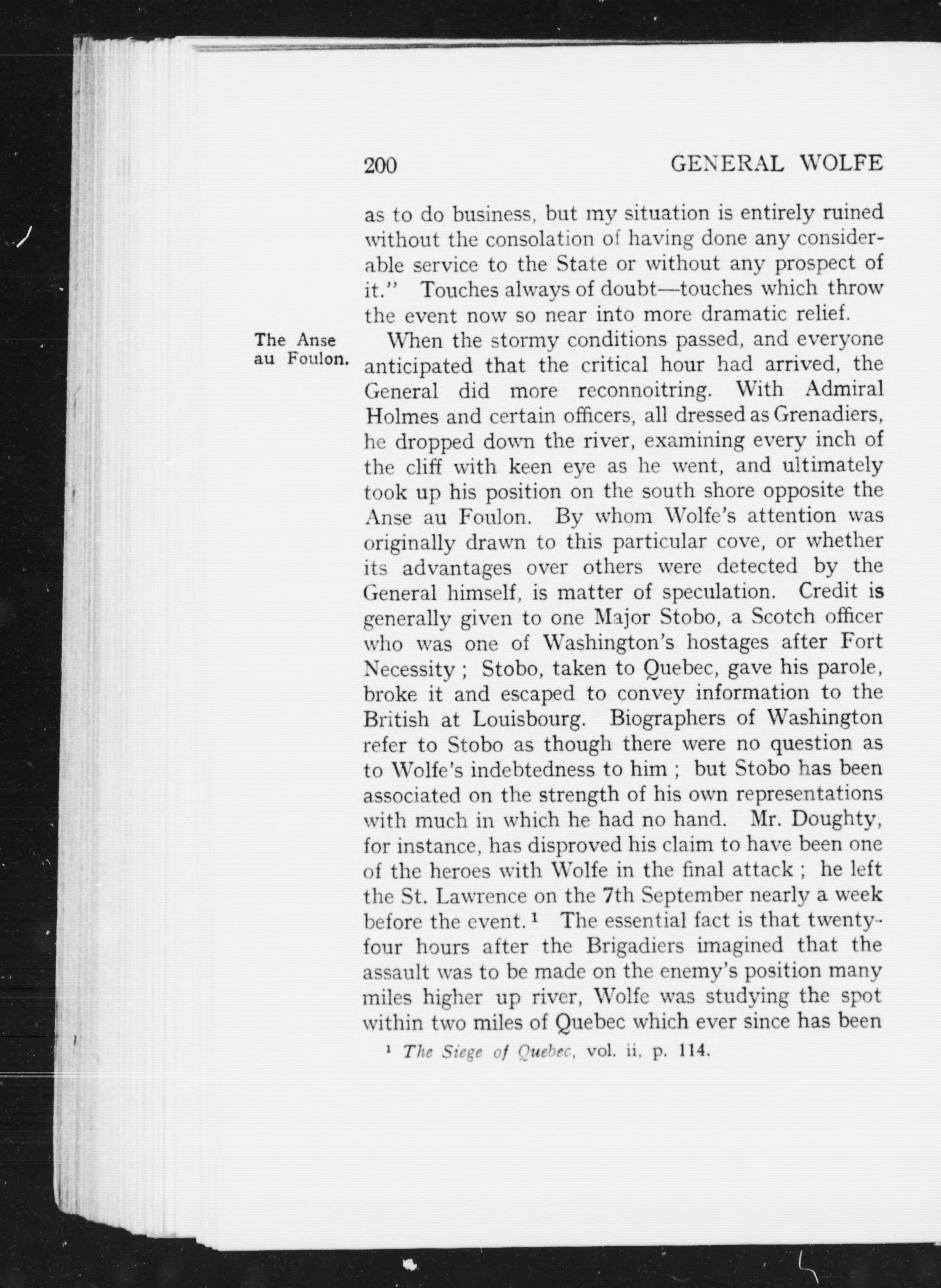 200 GENERAL WOLFE

as to do business, but my situation is entirely ruined without the consolation of having done any considerable service to the State or without any prospect of it." Touches always of doubt—touches which throw the event now so near into more dramatic relief.

The Anse au Foulon.

When the stormy conditions passed, and everyone anticipated that the critical hour had arrived, the General did more reconnoitring. With Admiral Holmes and certain officers, all dressed as Grenadiers, he dropped down the river, examining every inch of the cliff with keen eye as he went, and ultimately took up his position on the south shore opposite the Anse au Foulon. By whom Wolfe's attention was originally drawn to this particular cove, or whether its advantages over others were detected by the General himself, is matter of speculation. Credit is generally given to one Major Stobo, a Scotch officer who was one of Washington's hostages after Fort Necessity; Stobo, taken to Quebec, gave his parole, broke it and escaped to convey information to the British at Louisbourg. Biographers of Washington refer to Stobo as though there were no question as to Wolfe's indebtedness to him; but Stobo has been associated on the strength of his own representations with much in which he had no hand. Mr. Doughty, for instance, has disproved his claim to have been one of the heroes with Wolfe in the final attack; he left the St. Lawrence on the 7th September nearly a week before the event.$^1$ The essential fact is that twenty-four hours after the Brigadiers imagined that the assault was to be made on the enemy's position many miles higher up river, Wolfe was studying the spot within two miles of Quebec which ever since has been

$^1$ The Siege of Quebec, vol. ii, p. 114.